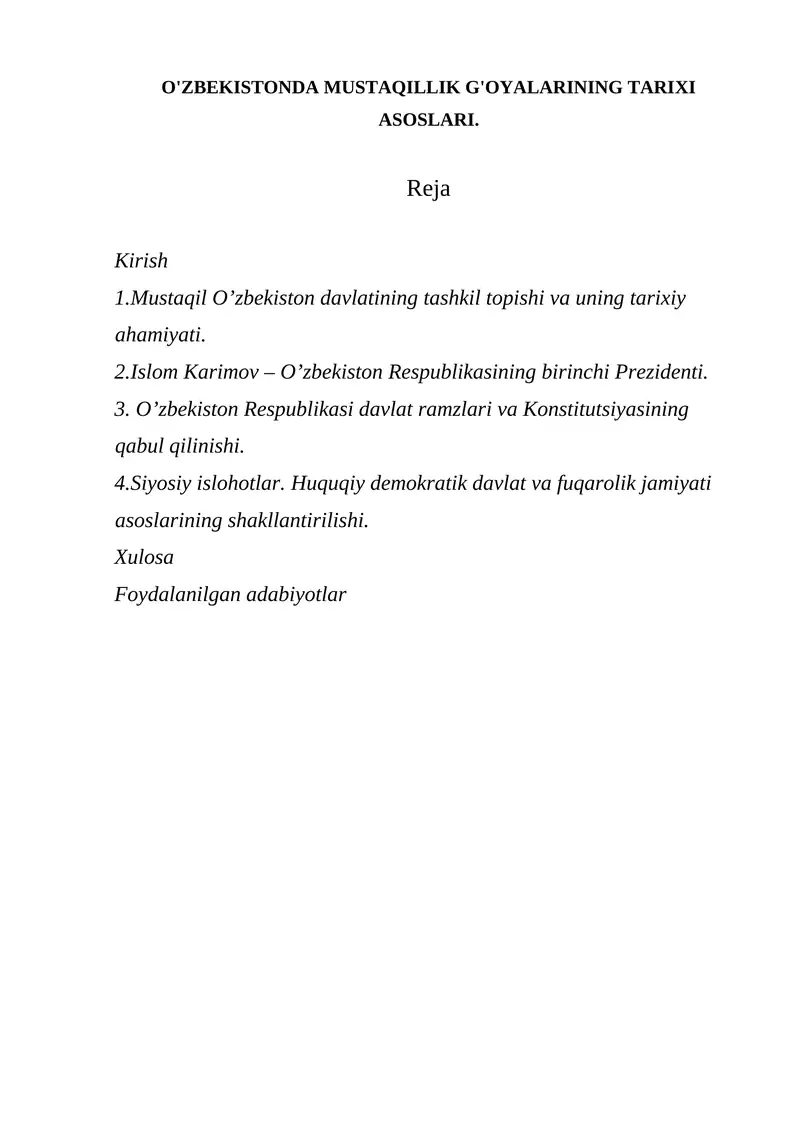 O'ZBEKISTONDA MUSTAQILLIK G'OYALARINING TARIXI ASOSLARI.

Reja

Kirish
1.Mustaqil O’zbekiston davlatining tashkil topishi va uning tarixiy ahamiyati.
2.Islom Karimov – O’zbekiston Respublikasining birinchi Prezidenti.
3. O’zbekiston Respublikasi davlat ramzlari va Konstitutsiyasining qabul qilinishi.
4.Siyosiy islohotlar. Huquqiy demokratik davlat va fuqarolik jamiyati asoslarining shakllantirilishi.
Xulosa
Foydalanilgan adabiyotlar